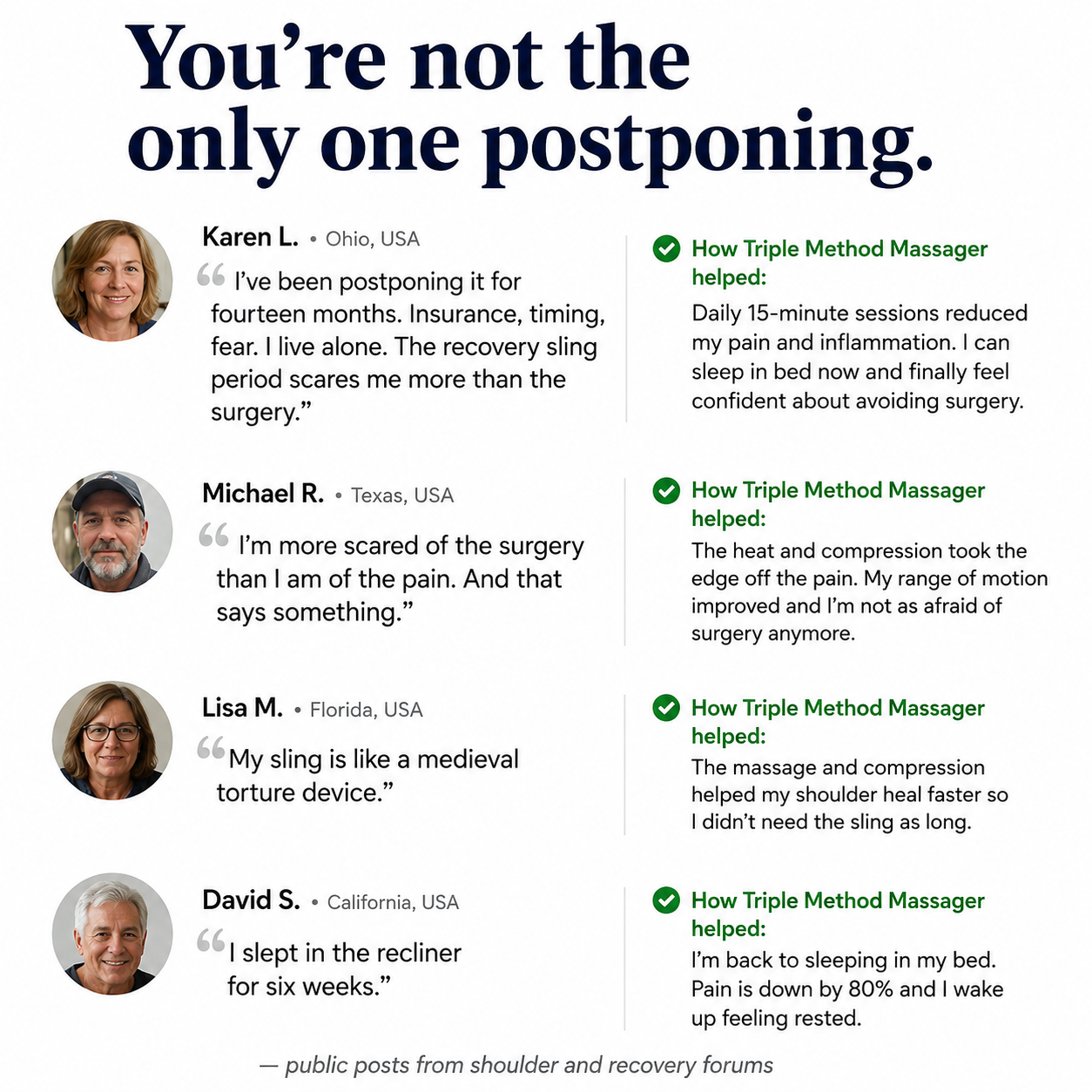 You're not the only one postponing.

Karen L. • Ohio, USA

"I've been postponing it for fourteen months. Insurance, timing, fear. I live alone. The recovery sling period scares me more than the surgery."

How Triple Method Massager helped:

Daily 15-minute sessions reduced my pain and inflammation. I can sleep in bed now and finally feel confident about avoiding surgery.

Michael R. • Texas, USA

"I'm more scared of the surgery than I am of the pain. And that says something."

How Triple Method Massager helped:

The heat and compression took the edge off the pain. My range of motion improved and I'm not as afraid of surgery anymore.

Lisa M. • Florida, USA

"My sling is like a medieval torture device."

How Triple Method Massager helped:

The massage and compression helped my shoulder heal faster so I didn't need the sling as long.

David S. • California, USA

"I slept in the recliner for six weeks."

How Triple Method Massager helped:

I'm back to sleeping in my bed. Pain is down by 80% and I wake up feeling rested.

— public posts from shoulder and recovery forums